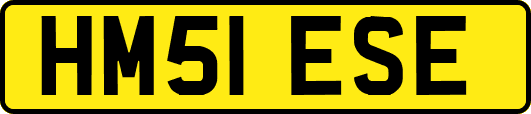 HM51 ESE